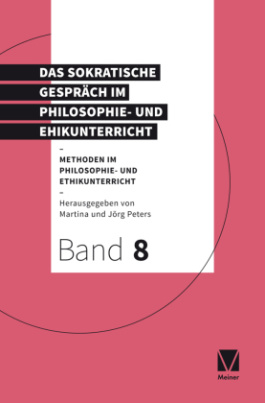 DAS SOKRATISCHE GESPRÄCH IM PHILOSOPHIE- UND EHIKUNTERRICHT

–

METHODEN IM PHILOSOPHIE- UND ETHIKUNTERRICHT

–

Herausgegeben von Martina und Jörg Peters

Band 8

Meiner